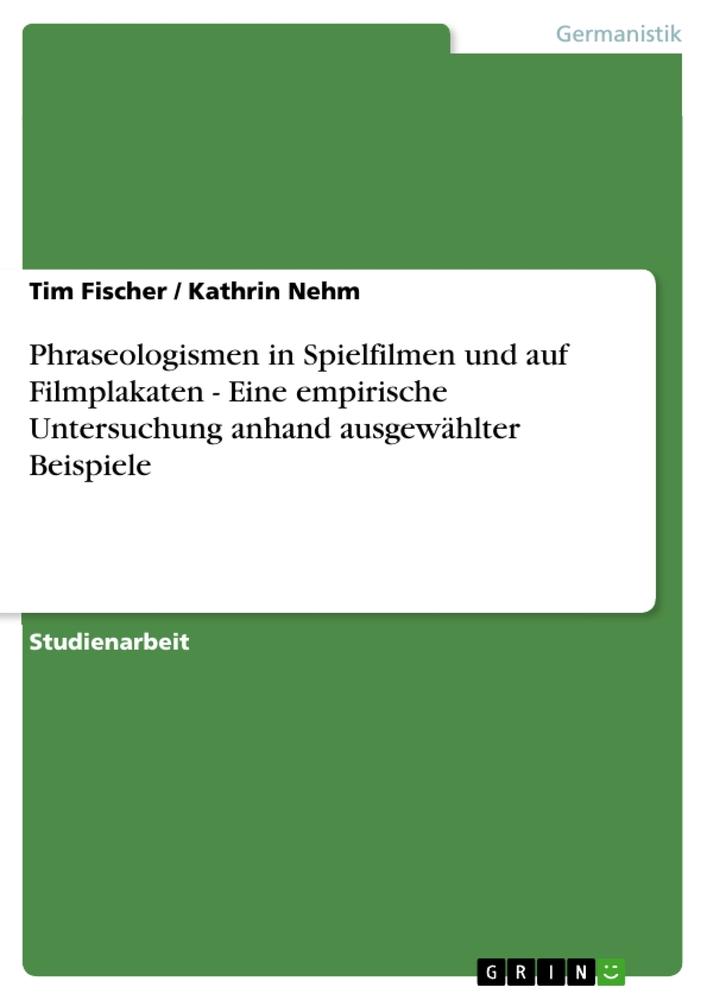 Germanistik

Tim Fischer / Kathrin Nehm

Phraseologismen in Spielfilmen und auf Filmplakaten - Eine empirische Untersuchung anhand ausgewählter Beispiele

Studienarbeit

GRIN